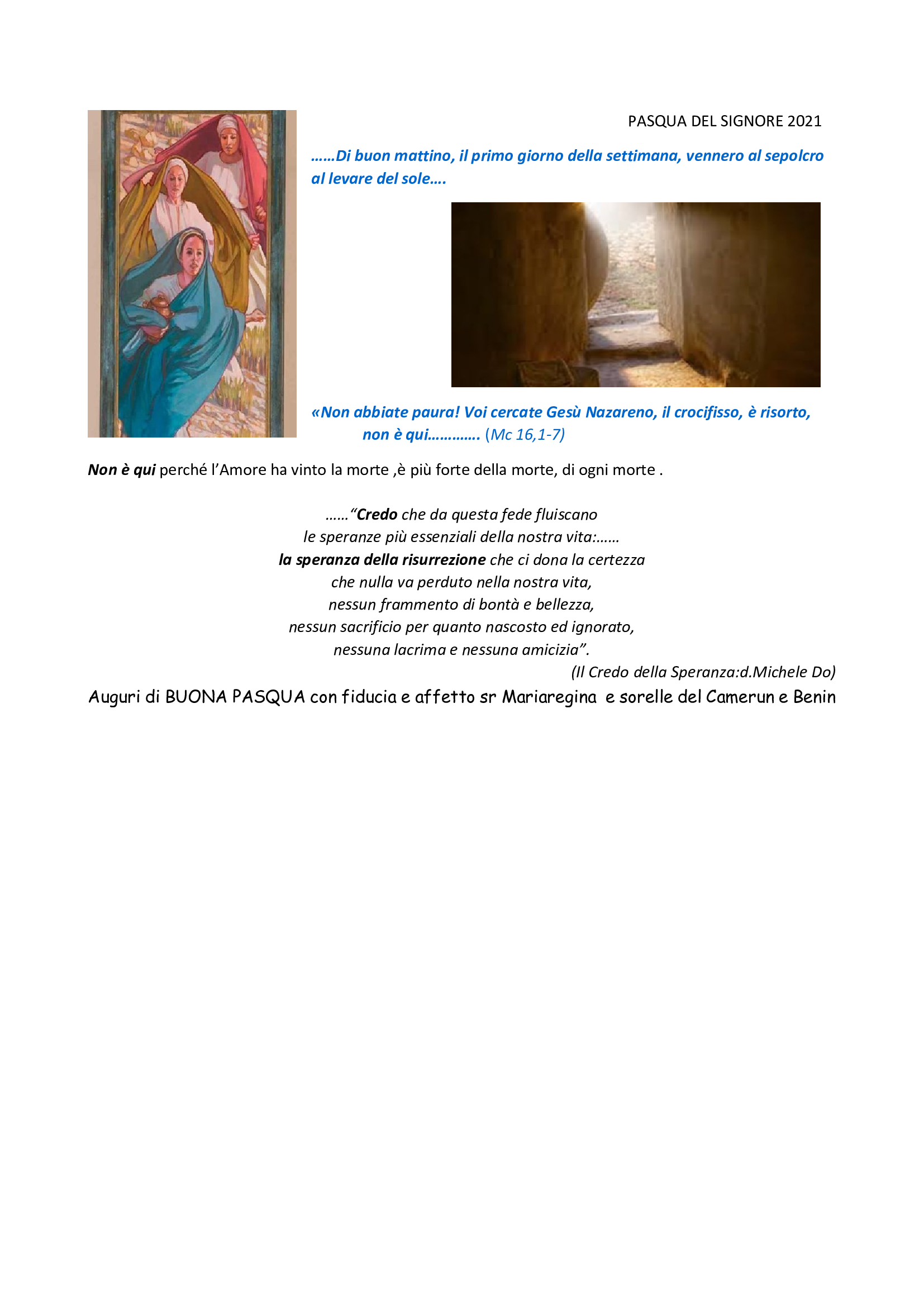 PASQUA DEL SIGNORE 2021

……Di buon mattino, il primo giorno della settimana, vennero al sepolcro al levare del sole….

«Non abbiate paura! Voi cercate Gesù Nazareno, il crocifisso, è risorto, non è qui…………. (Mc 16,1-7)

Non è qui perché l'Amore ha vinto la morte ,è più forte della morte, di ogni morte .

……"Credo che da questa fede fluiscano
le speranze più essenziali della nostra vita:……
la speranza della risurrezione che ci dona la certezza
che nulla va perduto nella nostra vita,
nessun frammento di bontà e bellezza,
nessun sacrificio per quanto nascosto ed ignorato,
nessuna lacrima e nessuna amicizia".
(Il Credo della Speranza:d.Michele Do)

Auguri di BUONA PASQUA con fiducia e affetto sr Mariaregina e sorelle del Camerun e Benin